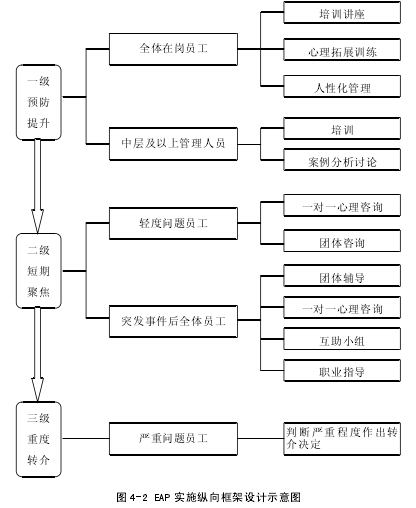 一级预防提升

全体在岗员工

培训讲座

心理拓展训练

人性化管理

中层及以上管理人员

培训

案例分析讨论

二级短期聚焦

轻度问题员工

一对一心理咨询

团体咨询

突发事件后全体员工

团体辅导

一对一心理咨询

互助小组

职业指导

三级重度转介

严重问题员工

判断严重程度作出转介决定

图 4-2 EAP 实施纵向框架设计示意图